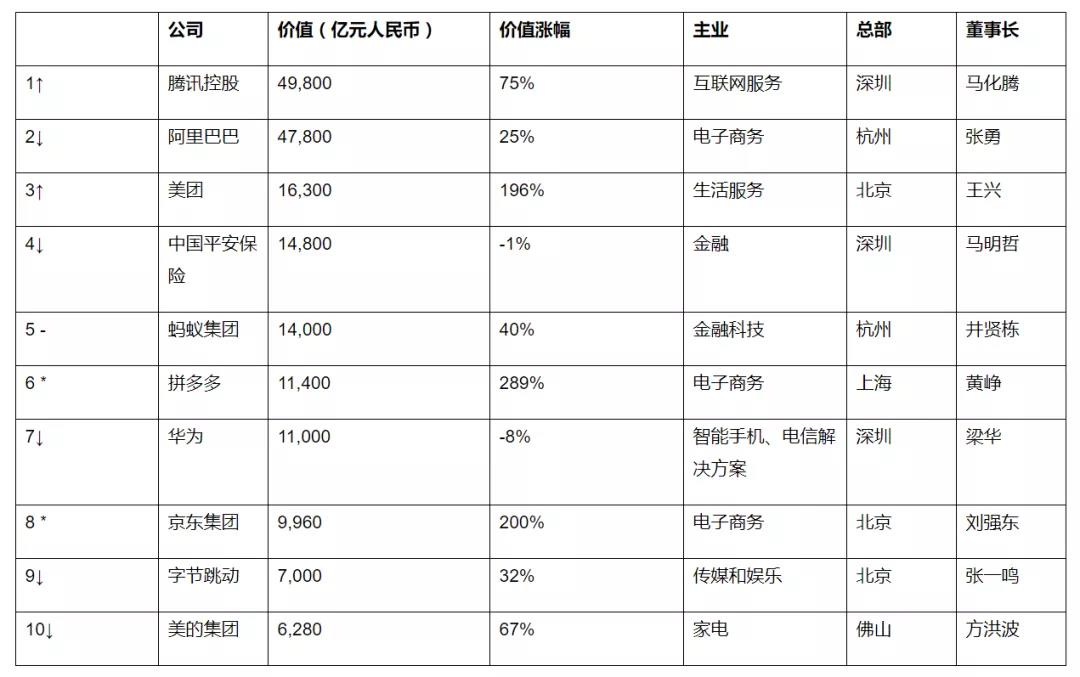 |  | 公司 | 价值（亿元人民币） | 价值涨幅 | 主业 | 总部 | 董事长 |
|---|---|---|---|---|---|---|
| 1↑ | 腾讯控股 | 49,800 | 75% | 互联网服务 | 深圳 | 马化腾 |
| 2↓ | 阿里巴巴 | 47,800 | 25% | 电子商务 | 杭州 | 张勇 |
| 3↑ | 美团 | 16,300 | 196% | 生活服务 | 北京 | 王兴 |
| 4↓ | 中国平安保险 | 14,800 | -1% | 金融 | 深圳 | 马明哲 |
| 5 - | 蚂蚁集团 | 14,000 | 40% | 金融科技 | 杭州 | 井贤栋 |
| 6 * | 拼多多 | 11,400 | 289% | 电子商务 | 上海 | 黄峥 |
| 7↓ | 华为 | 11,000 | -8% | 智能手机、电信解决方案 | 深圳 | 梁华 |
| 8 * | 京东集团 | 9,960 | 200% | 电子商务 | 北京 | 刘强东 |
| 9↓ | 字节跳动 | 7,000 | 32% | 传媒和娱乐 | 北京 | 张一鸣 |
| 10↓ | 美的集团 | 6,280 | 67% | 家电 | 佛山 | 方洪波 |